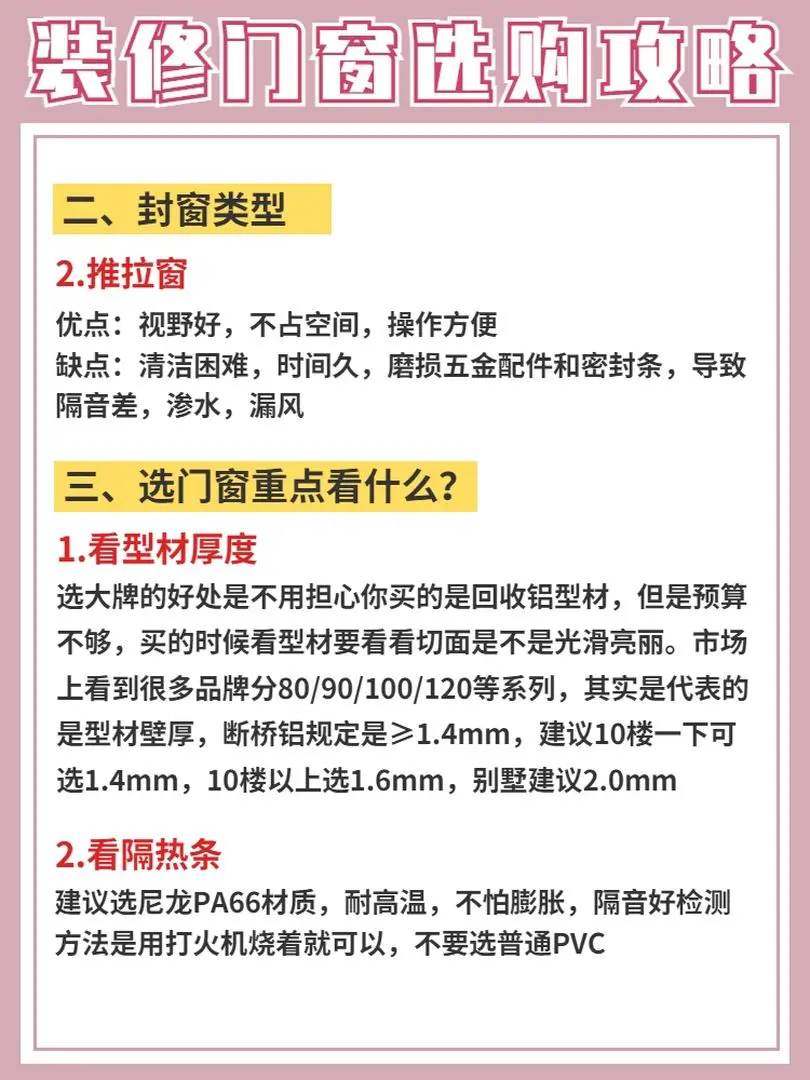 装修门窗选购攻略

二、封窗类型

2.推拉窗

优点：视野好，不占空间，操作方便
缺点：清洁困难，时间久，磨损五金配件和密封条，导致隔音差，渗水，漏风

三、选门窗重点看什么？

1.看型材厚度

选大牌的好处是不用担心你买的是回收铝型材，但是预算不够，买的时候看型材要看看切面是不是光滑亮丽。市场上看到很多品牌分80/90/100/120等系列，其实是代表的是型材壁厚，断桥铝规定是≥1.4mm，建议10楼一下可选1.4mm，10楼以上选1.6mm，别墅建议2.0mm

2.看隔热条

建议选尼龙PA66材质，耐高温，不怕膨胀，隔音好检测方法是用打火机烧着就可以，不要选普通PVC